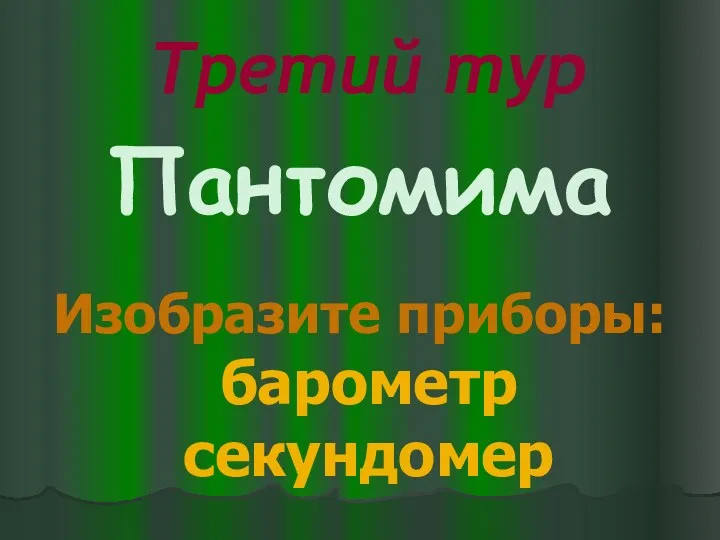 Третий тур

Пантомима

Изобразите приборы:
барометр
секундомер